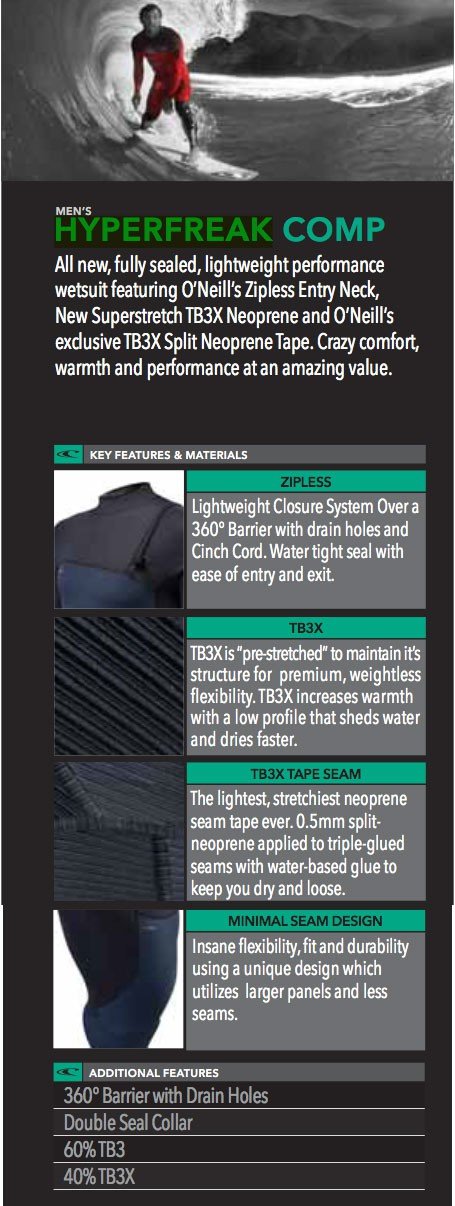 MEN'S
HYPERFREAK COMP

All new, fully sealed, lightweight performance wetsuit featuring O'Neill's Zipless Entry Neck, New Superstretch TB3X Neoprene and O'Neill's exclusive TB3X Split Neoprene Tape. Crazy comfort, warmth and performance at an amazing value.

KEY FEATURES & MATERIALS

ZIPLESS
Lightweight Closure System Over a 360° Barrier with drain holes and Cinch Cord. Water tight seal with ease of entry and exit.

TB3X
TB3X is "pre-stretched" to maintain it's structure for premium, weightless flexibility. TB3X increases warmth with a low profile that sheds water and dries faster.

TB3X TAPE SEAM
The lightest, stretchiest neoprene seam tape ever. 0.5mm split-neoprene applied to triple-glued seams with water-based glue to keep you dry and loose.

MINIMAL SEAM DESIGN
Insane flexibility, fit and durability using a unique design which utilizes larger panels and less seams.

ADDITIONAL FEATURES
360° Barrier with Drain Holes
Double Seal Collar
60% TB3
40% TB3X